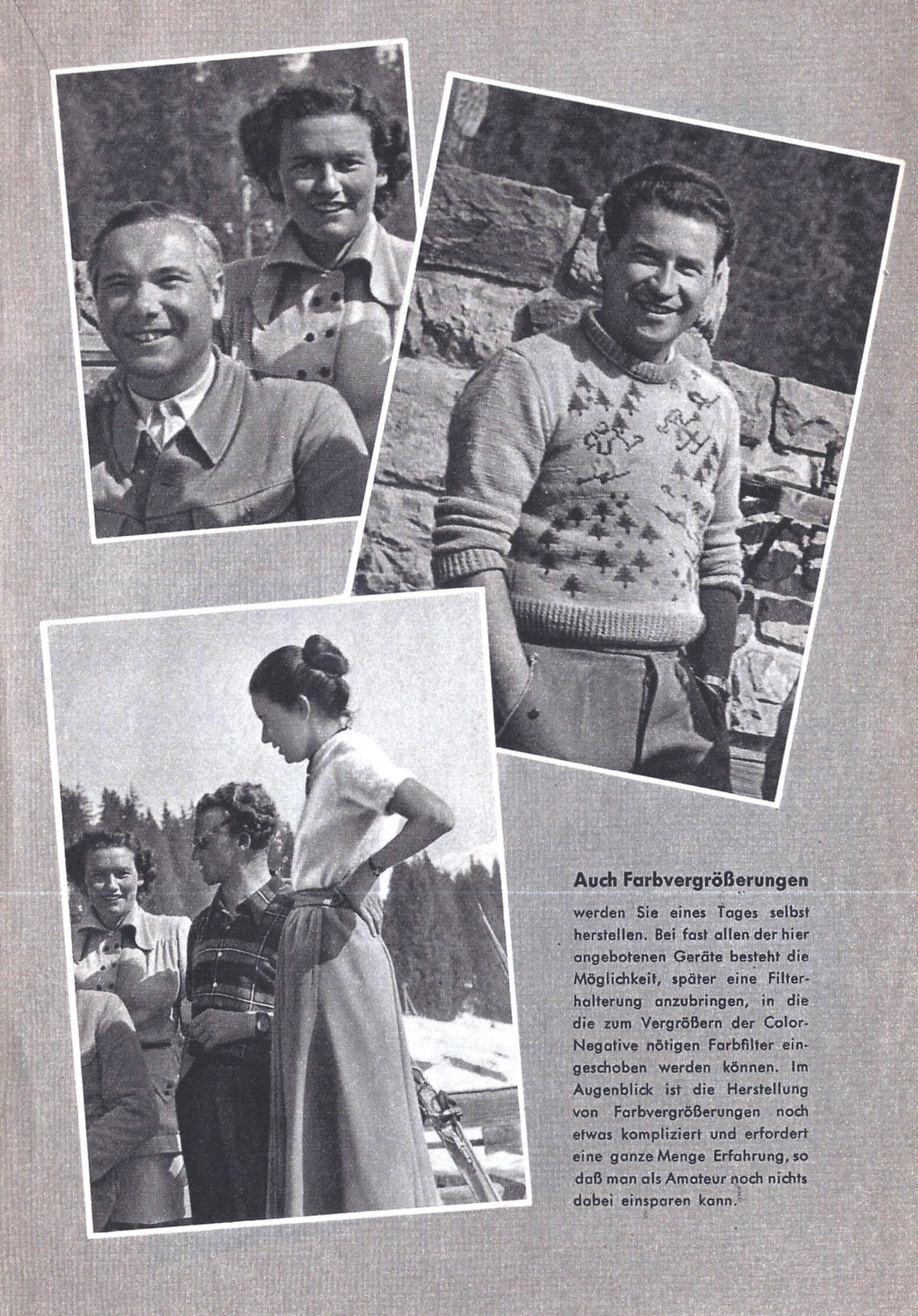 Auch Farbvergrößerungen

werden Sie eines Tages selbst herstellen. Bei fast allen der hier angebotenen Geräte besteht die Möglichkeit, später eine Filterhalterung anzubringen, in die die zum Vergrößern der Color-Negative nötigen Farbfilter eingeschoben werden können. Im Augenblick ist die Herstellung von Farbvergrößerungen noch etwas kompliziert und erfordert eine ganze Menge Erfahrung, so daß man als Amateur noch nichts dabei einsparen kann.